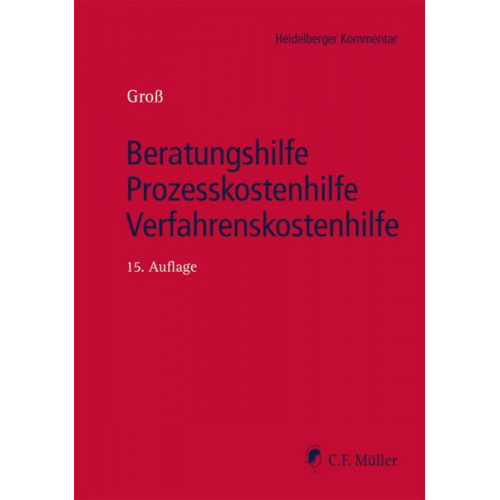 Heidelberger Kommentar

Groß

Beratungshilfe
Prozesskostenhilfe
Verfahrenskostenhilfe

15. Auflage

C.F. Müller